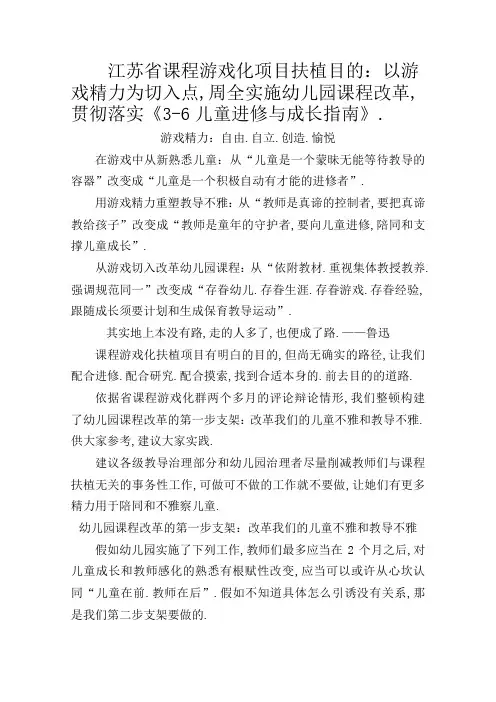 江苏省课程游戏化项目扶植目的：以游戏精力为切入点，周全实施幼儿园课程改革，贯彻落实《3-6 儿童进修与成长指南》.

游戏精力：自由.自立.创造.愉悦

在游戏中从新熟悉儿童：从“儿童是一个蒙昧无能等待教导的容器”改变成“儿童是一个积极自动有才能的进修者”.

用游戏精力重塑教导不雅：从“教师是真谛的控制者，要把真谛教给孩子”改变成“教师是童年的守护者，要向儿童进修，陪同和支撑儿童成长”.

从游戏切入改革幼儿园课程：从“依附教材.重视集体教授教养.强调规范同一”改变成“存眷幼儿.存眷生涯.存眷游戏.存眷经验，跟随成长须要计划和生成保育教导运动”.

其实地上本没有路，走的人多了，也便成了路.——鲁迅

课程游戏化扶植项目有明白的目的，但尚无确实的路径，让我们配合进修.配合研究.配合摸索，找到合适本身的.前去目的的道路.

依据省课程游戏化群两个多月的评论辩论情形，我们整顿构建了幼儿园课程改革的第一步支架：改革我们的儿童不雅和教导不雅.供大家参考，建议大家实践.

建议各级教导治理部分和幼儿园治理者尽量削减教师们与课程扶植无关的事务性工作，可做可不做的工作就不要做，让她们有更多精力用于陪同和不雅察儿童.

幼儿园课程改革的第一步支架：改革我们的儿童不雅和教导不雅

假如幼儿园实施了下列工作，教师们最多应当在 2 个月之后，对儿童成长和教师感化的熟悉有根赋性改变，应当可以或许从心坎认同“儿童在前.教师在后”.假如不知道具体怎么引诱没有关系，那是我们第二步支架要做的.